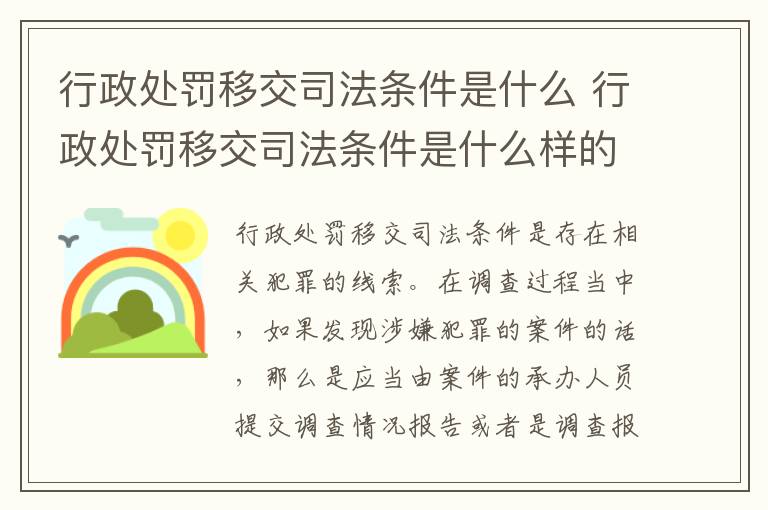 行政处罚移交司法条件是什么 行政处罚移交司法条件是什么样的

行政处罚移交司法条件是存在相关犯罪的线索。在调查过程当中，如果发现涉嫌犯罪的案件的话，那么是应当由案件的承办人员提交调查情况报告或者是调查报